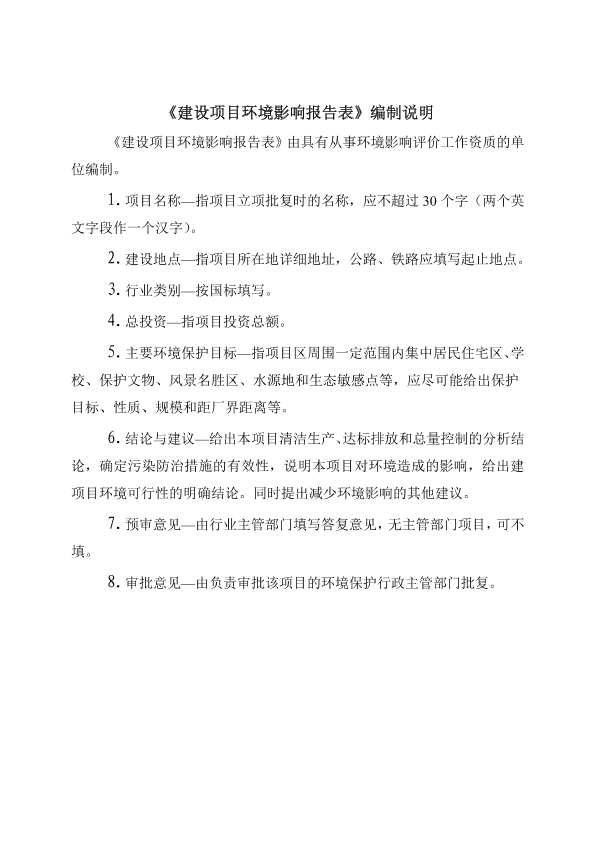 《建设项目环境影响报告表》编制说明

《建设项目环境影响报告表》由具有从事环境影响评价工作资质的单位编制。

1. 项目名称—指项目立项批复时的名称，应不超过 30 个字（两个英文字段作一个汉字）。

2. 建设地点—指项目所在地详细地址，公路、铁路应填写起止地点。

3. 行业类别—按国标填写。

4. 总投资—指项目投资总额。

5. 主要环境保护目标—指项目区周围一定范围内集中居民住宅区、学校、保护文物、风景名胜区、水源地和生态敏感点等，应尽可能给出保护目标、性质、规模和距厂界距离等。

6. 结论与建议—给出本项目清洁生产、达标排放和总量控制的分析结论，确定污染防治措施的有效性，说明本项目对环境造成的影响，给出建项目环境可行性的明确结论。同时提出减少环境影响的其他建议。

7. 预审意见—由行业主管部门填写答复意见，无主管部门项目，可不填。

8. 审批意见—由负责审批该项目的环境保护行政主管部门批复。